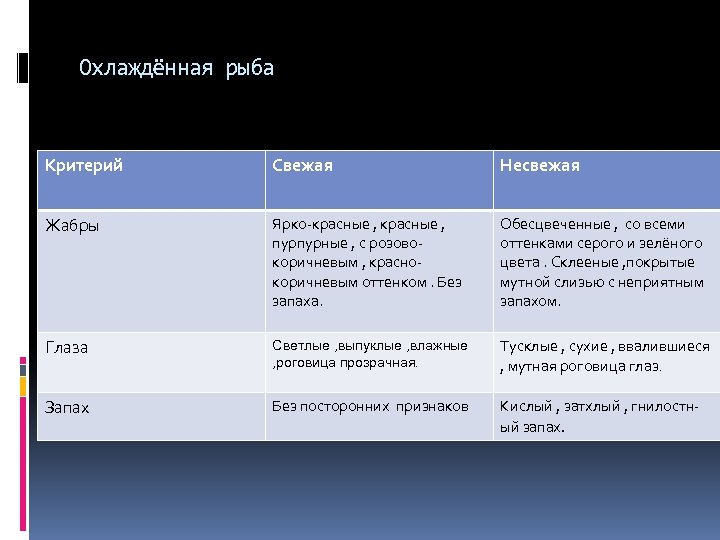 Охлаждённая рыба

| Критерий | Свежая | Несвежая |
|---|---|---|
| Жабры | Ярко-красные , красные , пурпурные , с розово-коричневым , красно-коричневым оттенком . Без запаха. | Обесцвеченные , со всеми оттенками серого и зелёного цвета . Склееные ,покрытые мутной слизью с неприятным запахом. |
| Глаза | Светлые ,выпуклые ,влажные ,роговица прозрачная. | Тусклые , сухие , ввалившиеся , мутная роговица глаз. |
| Запах | Без посторонних признаков | Кислый , затхлый , гнилостный запах. |